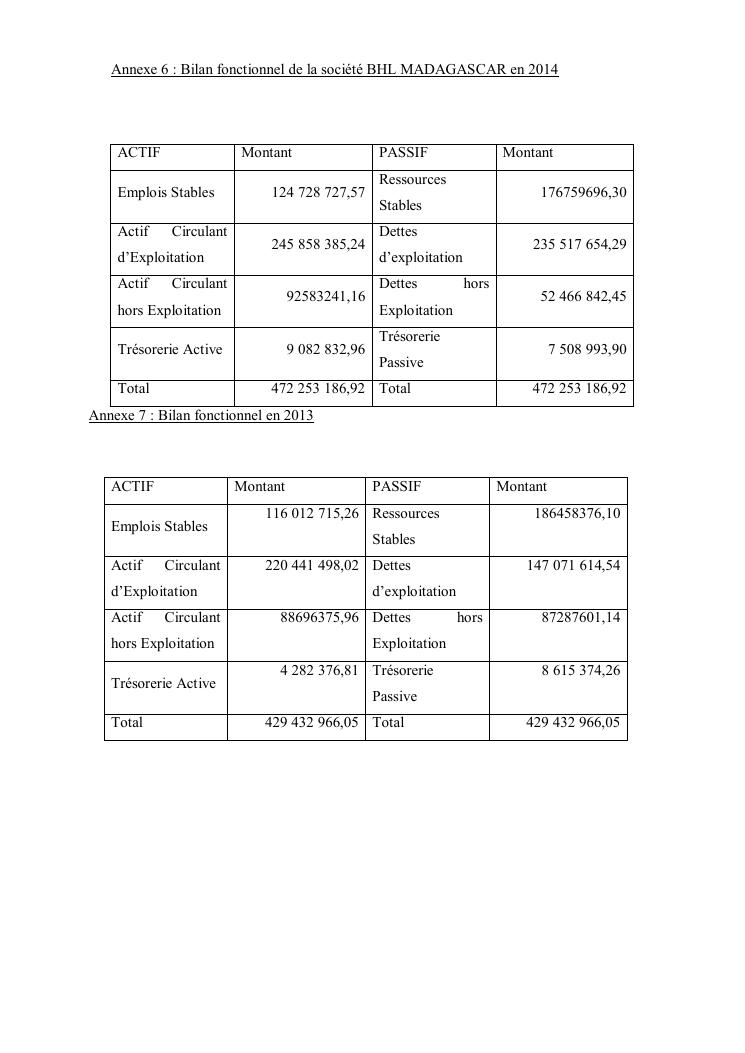 Annexe 6 : Bilan fonctionnel de la société BHL MADAGASCAR en 2014

| ACTIF | Montant | PASSIF | Montant |
|---|---|---|---|
| Emplois Stables | 124 728 727,57 | Ressources Stables | 176759696,30 |
| Actif Circulant d'Exploitation | 245 858 385,24 | Dettes d'exploitation | 235 517 654,29 |
| Actif Circulant hors Exploitation | 92583241,16 | Dettes hors Exploitation | 52 466 842,45 |
| Trésorerie Active | 9 082 832,96 | Trésorerie Passive | 7 508 993,90 |
| Total | 472 253 186,92 | Total | 472 253 186,92 |

Annexe 7 : Bilan fonctionnel en 2013

| ACTIF | Montant | PASSIF | Montant |
|---|---|---|---|
| Emplois Stables | 116 012 715,26 | Ressources Stables | 186458376,10 |
| Actif Circulant d'Exploitation | 220 441 498,02 | Dettes d'exploitation | 147 071 614,54 |
| Actif Circulant hors Exploitation | 88696375,96 | Dettes hors Exploitation | 87287601,14 |
| Trésorerie Active | 4 282 376,81 | Trésorerie Passive | 8 615 374,26 |
| Total | 429 432 966,05 | Total | 429 432 966,05 |